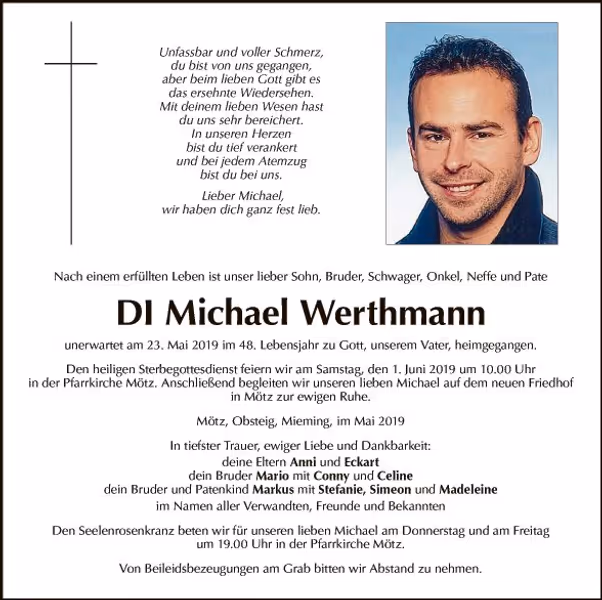 Unfassbar und voller Schmerz,
du bist von uns gegangen,
aber beim lieben Gott gibt es
das ersehnte Wiedersehen.
Mit deinem lieben Wesen hast
du uns sehr bereichert.
In unseren Herzen
bist du tief verankert
und bei jedem Atemzug
bist du bei uns.

Lieber Michael,
wir haben dich ganz fest lieb.

Nach einem erfüllten Leben ist unser lieber Sohn, Bruder, Schwager, Onkel, Neffe und Pate

DI Michael Werthmann

unerwartet am 23. Mai 2019 im 48. Lebensjahr zu Gott, unserem Vater, heimgegangen.

Den heiligen Sterbegottesdienst feiern wir am Samstag, den 1. Juni 2019 um 10.00 Uhr in der Pfarrkirche Mötz. Anschließend begleiten wir unseren lieben Michael auf dem neuen Friedhof in Mötz zur ewigen Ruhe.

Mötz, Obsteig, Mieming, im Mai 2019

In tiefster Trauer, ewiger Liebe und Dankbarkeit:
deine Eltern Anni und Eckart
dein Bruder Mario mit Conny und Celine
dein Bruder und Patenkind Markus mit Stefanie, Simeon und Madeleine
im Namen aller Verwandten, Freunde und Bekannten

Den Seelenrosenkranz beten wir für unseren lieben Michael am Donnerstag und am Freitag um 19.00 Uhr in der Pfarrkirche Mötz.

Von Beileidsbezeugungen am Grab bitten wir Abstand zu nehmen.